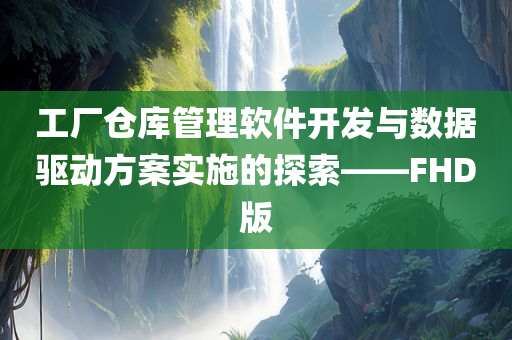 工厂仓库管理软件开发与数据驱动方案实施的探索——FHD版